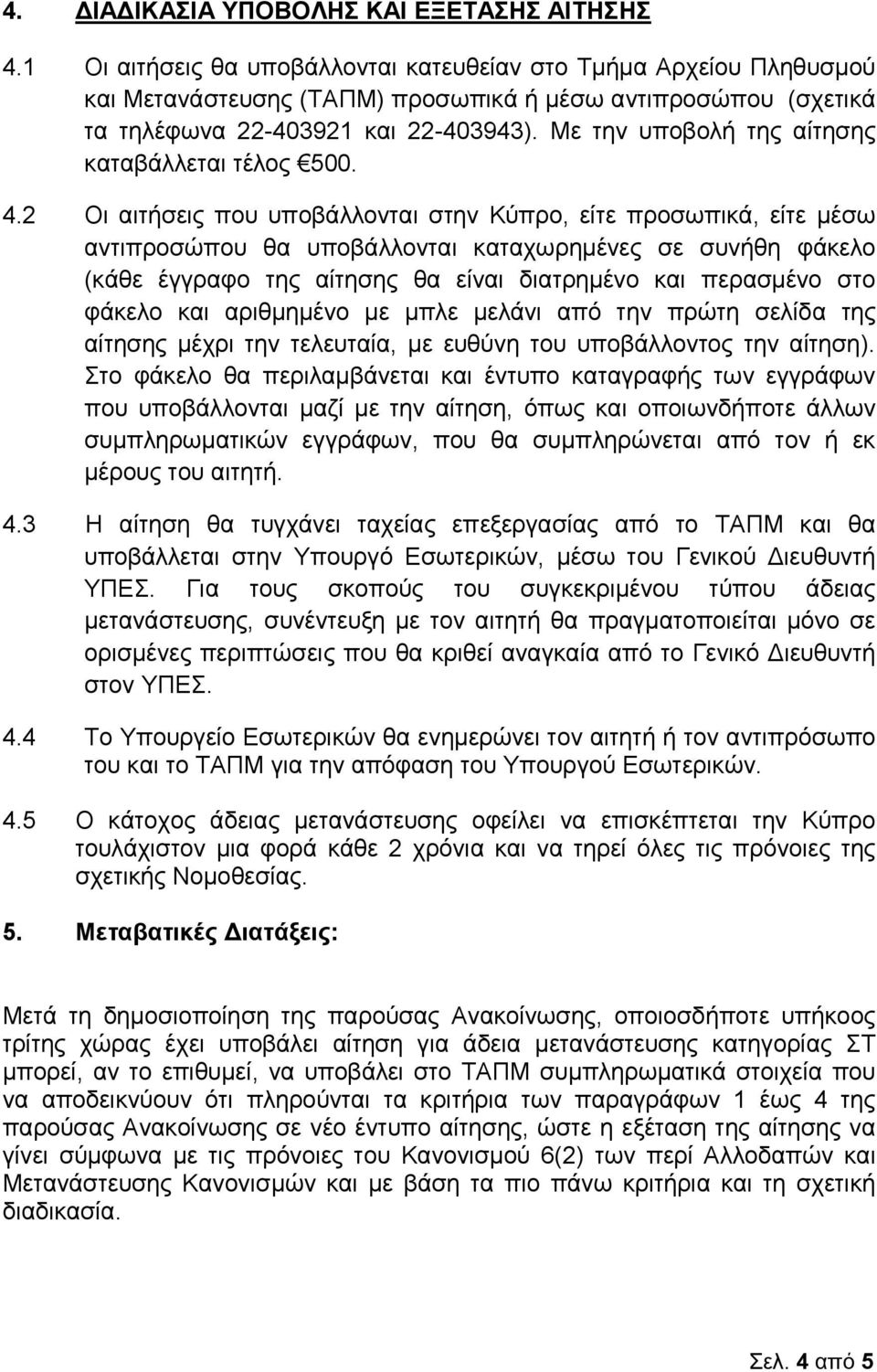 4. ΔΙΑΔΙΚΑΣΙΑ ΥΠΟΒΟΛΗΣ ΚΑΙ ΕΞΕΤΑΣΗΣ ΑΙΤΗΣΗΣ

4.1 Οι αιτήσεις θα υποβάλλονται κατευθείαν στο Τμήμα Αρχείου Πληθυσμού και Μετανάστευσης (ΤΑΠΜ) προσωπικά ή μέσω αντιπροσώπου (σχετικά τα τηλέφωνα 22-403921 και 22-403943). Με την υποβολή της αίτησης καταβάλλεται τέλος €500.

4.2 Οι αιτήσεις που υποβάλλονται στην Κύπρο, είτε προσωπικά, είτε μέσω αντιπροσώπου θα υποβάλλονται καταχωρημένες σε συνήθη φάκελο (κάθε έγγραφο της αίτησης θα είναι διατρημένο και περασμένο στο φάκελο και αριθμημένο με μπλε μελάνι από την πρώτη σελίδα της αίτησης μέχρι την τελευταία, με ευθύνη του υποβάλλοντος την αίτηση). Στο φάκελο θα περιλαμβάνεται και έντυπο καταγραφής των εγγράφων που υποβάλλονται μαζί με την αίτηση, όπως και οποιωνδήποτε άλλων συμπληρωματικών εγγράφων, που θα συμπληρώνεται από τον ή εκ μέρους του αιτητή.

4.3 Η αίτηση θα τυγχάνει ταχείας επεξεργασίας από το ΤΑΠΜ και θα υποβάλλεται στην Υπουργό Εσωτερικών, μέσω του Γενικού Διευθυντή ΥΠΕΣ. Για τους σκοπούς του συγκεκριμένου τύπου άδειας μετανάστευσης, συνέντευξη με τον αιτητή θα πραγματοποιείται μόνο σε ορισμένες περιπτώσεις που θα κριθεί αναγκαία από το Γενικό Διευθυντή στον ΥΠΕΣ.

4.4 Το Υπουργείο Εσωτερικών θα ενημερώνει τον αιτητή ή τον αντιπρόσωπο του και το ΤΑΠΜ για την απόφαση του Υπουργού Εσωτερικών.

4.5 Ο κάτοχος άδειας μετανάστευσης οφείλει να επισκέπτεται την Κύπρο τουλάχιστον μια φορά κάθε 2 χρόνια και να τηρεί όλες τις πρόνοιες της σχετικής Νομοθεσίας.

5. Μεταβατικές Διατάξεις:

Μετά τη δημοσιοποίηση της παρούσας Ανακοίνωσης, οποιοσδήποτε υπήκοος τρίτης χώρας έχει υποβάλει αίτηση για άδεια μετανάστευσης κατηγορίας ΣΤ μπορεί, αν το επιθυμεί, να υποβάλει στο ΤΑΠΜ συμπληρωματικά στοιχεία που να αποδεικνύουν ότι πληρούνται τα κριτήρια των παραγράφων 1 έως 4 της παρούσας Ανακοίνωσης σε νέο έντυπο αίτησης, ώστε η εξέταση της αίτησης να γίνει σύμφωνα με τις πρόνοιες του Κανονισμού 6(2) των περί Αλλοδαπών και Μετανάστευσης Κανονισμών και με βάση τα πιο πάνω κριτήρια και τη σχετική διαδικασία.

Σελ. 4 από 5